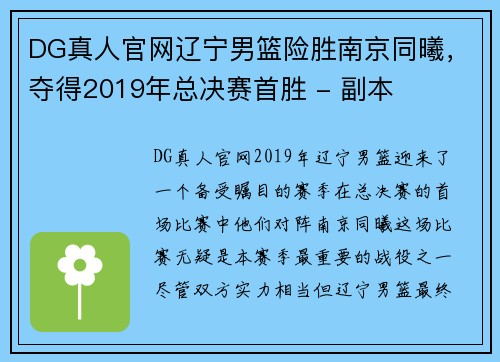 DG真人官网辽宁男篮险胜南京同曦，夺得2019年总决赛首胜 - 副本

DG真人官网2019年辽宁男篮迎来了一个备受瞩目的赛季在总决赛的首场比赛中他们对阵南京同曦这场比赛无疑是本赛季最重要的战役之一尽管双方实力相当但辽宁男篮最终